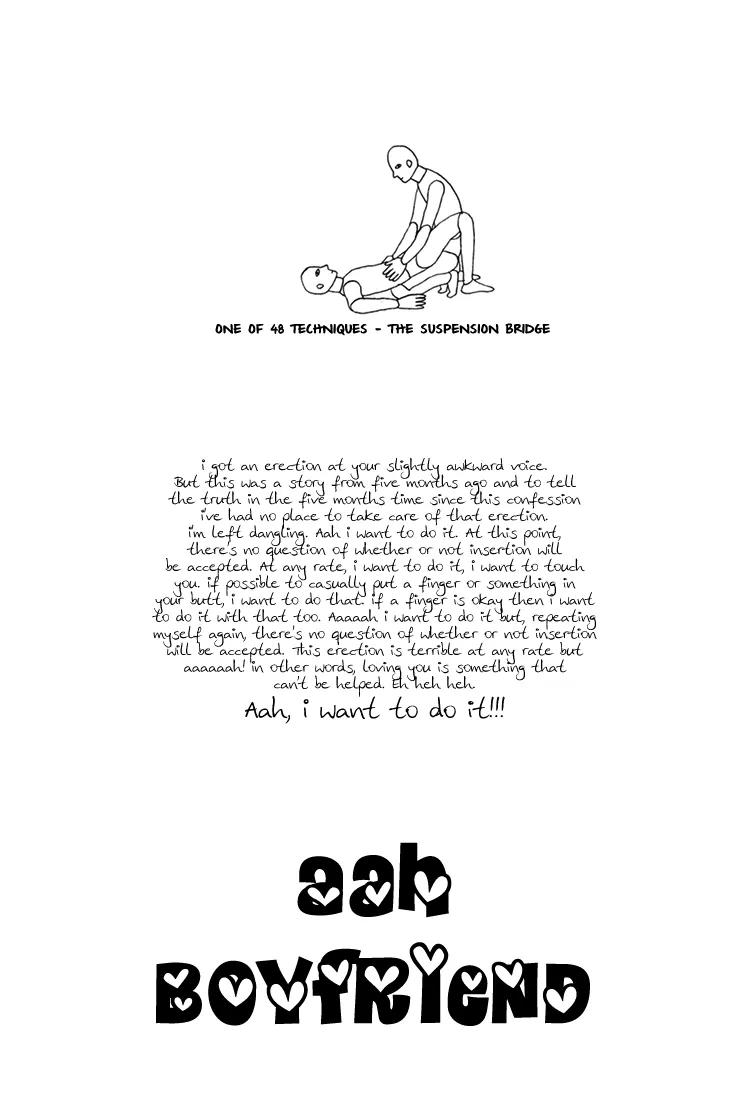 ONE OF 48 TECHNIQUES - THE SUSPENSION BRIDGE

i got an erection at your slightly awkward voice. But this was a story from five months ago and to tell the truth in the five months time since this confession i've had no place to take care of that erection. i'm left dangling. Aah i want to do it. At this point, there's no question of whether or not insertion will be accepted. At any rate, i want to do it, i want to touch you. if possible to casually put a finger or something in your butt, i want to do that. if a finger is okay then i want to do it with that too. Aaaaah i want to do it but, repeating myself again, there's no question of whether or not insertion will be accepted. this erection is terrible at any rate but aaaaaah! in other words, loving you is something that can't be helped. Eh heh heh.

Aah, i want to do it!!!

aah BOYFRIEND